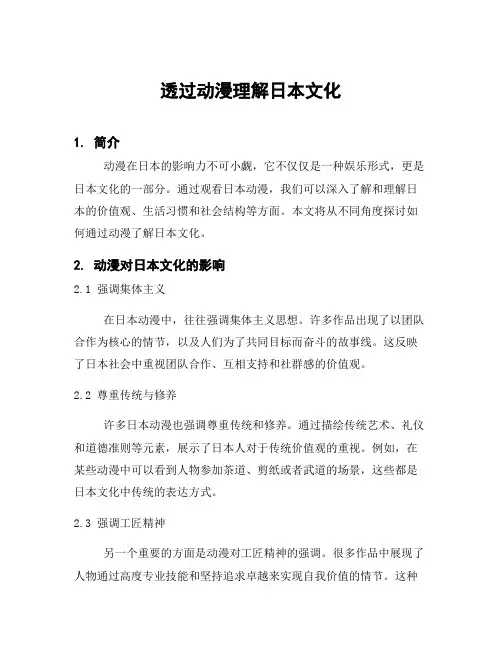 透过动漫理解日本文化

1. 简介

动漫在日本的影响力不可小觑，它不仅仅是一种娱乐形式，更是日本文化的一部分。通过观看日本动漫，我们可以深入了解和理解日本的价值观、生活习惯和社会结构等方面。本文将从不同角度探讨如何通过动漫了解日本文化。

2. 动漫对日本文化的影响

2.1 强调集体主义

在日本动漫中，往往强调集体主义思想。许多作品出现了以团队合作为核心的情节，以及人们为了共同目标而奋斗的故事线。这反映了日本社会中重视团队合作、互相支持和社群感的价值观。

2.2 尊重传统与修养

许多日本动漫也强调尊重传统和修养。通过描绘传统艺术、礼仪和道德准则等元素，展示了日本人对于传统价值观的重视。例如，在某些动漫中可以看到人物参加茶道、剪纸或者武道的场景，这些都是日本文化中传统的表达方式。

2.3 强调工匠精神

另一个重要的方面是动漫对工匠精神的强调。很多作品中展现了人物通过高度专业技能和坚持追求卓越来实现自我价值的情节。这种